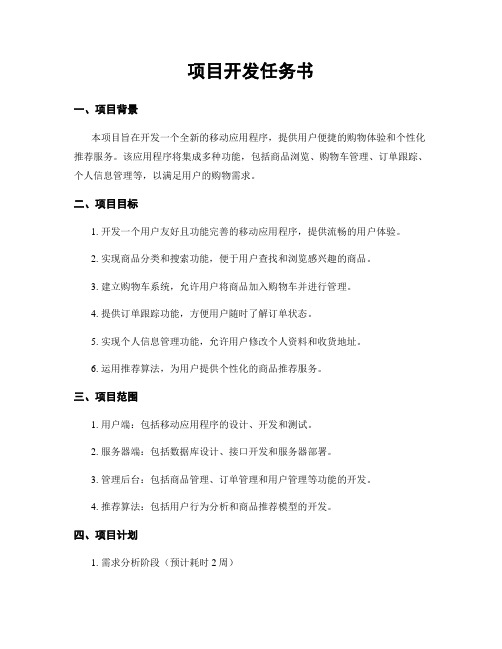 项目开发任务书

一、项目背景

本项目旨在开发一个全新的移动应用程序，提供用户便捷的购物体验和个性化推荐服务。该应用程序将集成多种功能，包括商品浏览、购物车管理、订单跟踪、个人信息管理等，以满足用户的购物需求。

二、项目目标

1. 开发一个用户友好且功能完善的移动应用程序，提供流畅的用户体验。

2. 实现商品分类和搜索功能，便于用户查找和浏览感兴趣的商品。

3. 建立购物车系统，允许用户将商品加入购物车并进行管理。

4. 提供订单跟踪功能，方便用户随时了解订单状态。

5. 实现个人信息管理功能，允许用户修改个人资料和收货地址。

6. 运用推荐算法，为用户提供个性化的商品推荐服务。

三、项目范围

1. 用户端：包括移动应用程序的设计、开发和测试。

2. 服务器端：包括数据库设计、接口开发和服务器部署。

3. 管理后台：包括商品管理、订单管理和用户管理等功能的开发。

4. 推荐算法：包括用户行为分析和商品推荐模型的开发。

四、项目计划

1. 需求分析阶段（预计耗时 2 周）